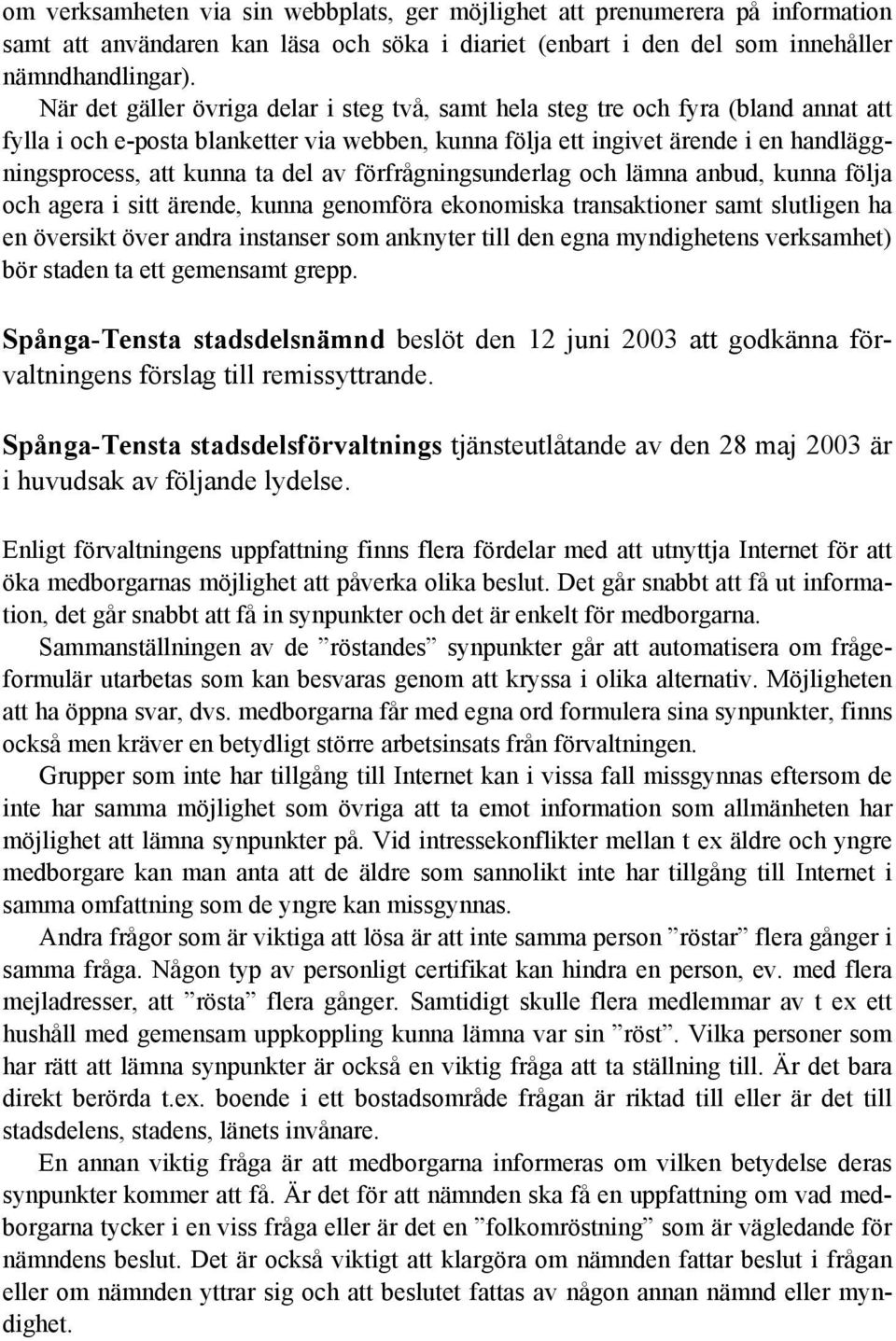 om verksamheten via sin webbplats, ger möjlighet att prenumerera på information samt att användaren kan läsa och söka i diariet (enbart i den del som innehåller nämndhandlingar).

När det gäller övriga delar i steg två, samt hela steg tre och fyra (bland annat att fylla i och e-posta blanketter via webben, kunna följa ett ingivet ärende i en handläggningsprocess, att kunna ta del av förfrågningsunderlag och lämna anbud, kunna följa och agera i sitt ärende, kunna genomföra ekonomiska transaktioner samt slutligen ha en översikt över andra instanser som anknyter till den egna myndighetens verksamhet) bör staden ta ett gemensamt grepp.

Spånga-Tensta stadsdelsnämnd beslöt den 12 juni 2003 att godkänna förvaltningens förslag till remissyttrande.

Spånga-Tensta stadsdelsförvaltnings tjänsteutlåtande av den 28 maj 2003 är i huvudsak av följande lydelse.

Enligt förvaltningens uppfattning finns flera fördelar med att utnyttja Internet för att öka medborgarnas möjlighet att påverka olika beslut. Det går snabbt att få ut information, det går snabbt att få in synpunkter och det är enkelt för medborgarna.

Sammanställningen av de ”röstandes” synpunkter går att automatisera om frågeformulär utarbetas som kan besvaras genom att kryssa i olika alternativ. Möjligheten att ha öppna svar, dvs. medborgarna får med egna ord formulera sina synpunkter, finns också men kräver en betydligt större arbetsinsats från förvaltningen.

Grupper som inte har tillgång till Internet kan i vissa fall missgynnas eftersom de inte har samma möjlighet som övriga att ta emot information som allmänheten har möjlighet att lämna synpunkter på. Vid intressekonflikter mellan t ex äldre och yngre medborgare kan man anta att de äldre som sannolikt inte har tillgång till Internet i samma omfattning som de yngre kan missgynnas.

Andra frågor som är viktiga att lösa är att inte samma person ”röstar” flera gånger i samma fråga. Någon typ av personligt certifikat kan hindra en person, ev. med flera mejladresser, att ”rösta” flera gånger. Samtidigt skulle flera medlemmar av t ex ett hushåll med gemensam uppkoppling kunna lämna var sin ”röst”. Vilka personer som har rätt att lämna synpunkter är också en viktig fråga att ta ställning till. Är det bara direkt berörda t.ex. boende i ett bostadsområde frågan är riktad till eller är det till stadsdelens, stadens, länets invånare.

En annan viktig fråga är att medborgarna informeras om vilken betydelse deras synpunkter kommer att få. Är det för att nämnden ska få en uppfattning om vad medborgarna tycker i en viss fråga eller är det en ”folkomröstning” som är vägledande för nämndens beslut. Det är också viktigt att klargöra om nämnden fattar beslut i frågan eller om nämnden yttrar sig och att beslutet fattas av någon annan nämnd eller myndighet.